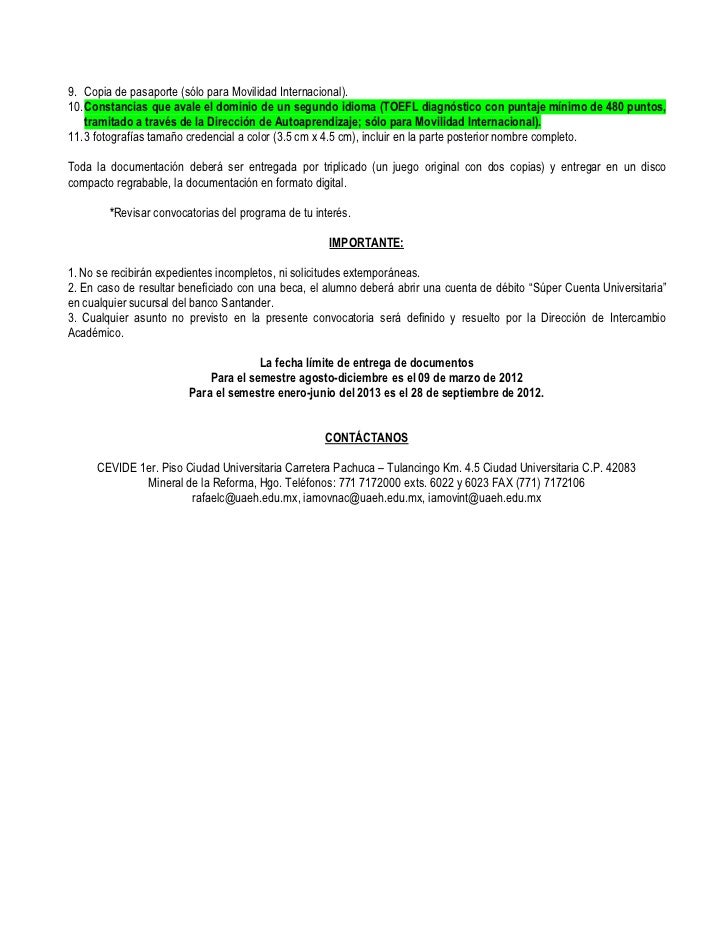 9. Copia de pasaporte (sólo para Movilidad Internacional).
10. Constancias que avale el dominio de un segundo idioma (TOEFL diagnóstico con puntaje mínimo de 480 puntos, tramitado a través de la Dirección de Autoaprendizaje; sólo para Movilidad Internacional).
11. 3 fotografías tamaño credencial a color (3.5 cm x 4.5 cm), incluir en la parte posterior nombre completo.

Toda la documentación deberá ser entregada por triplicado (un juego original con dos copias) y entregar en un disco compacto regrabable, la documentación en formato digital.

*Revisar convocatorias del programa de tu interés.

IMPORTANTE:

1. No se recibirán expedientes incompletos, ni solicitudes extemporáneas.
2. En caso de resultar beneficiado con una beca, el alumno deberá abrir una cuenta de débito "Súper Cuenta Universitaria" en cualquier sucursal del banco Santander.
3. Cualquier asunto no previsto en la presente convocatoria será definido y resuelto por la Dirección de Intercambio Académico.

La fecha límite de entrega de documentos
Para el semestre agosto-diciembre es el 09 de marzo de 2012
Para el semestre enero-junio del 2013 es el 28 de septiembre de 2012.

CONTÁCTANOS

CEVIDE 1er. Piso Ciudad Universitaria Carretera Pachuca – Tulancingo Km. 4.5 Ciudad Universitaria C.P. 42083
Mineral de la Reforma, Hgo. Teléfonos: 771 7172000 exts. 6022 y 6023 FAX (771) 7172106
rafaelc@uaeh.edu.mx, iamovnac@uaeh.edu.mx, iamovint@uaeh.edu.mx